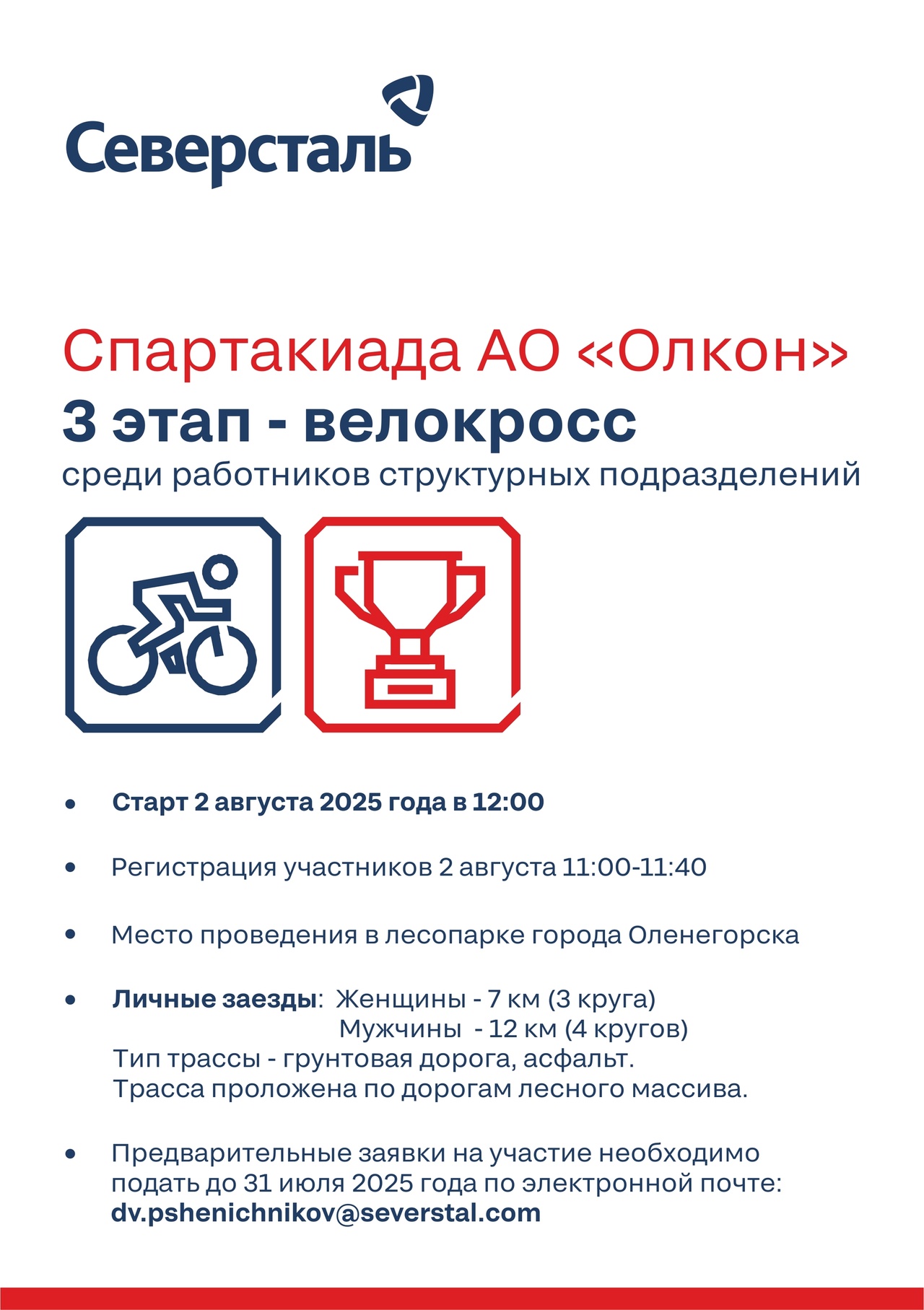 Северсталь

Спартакиада АО «Олкон»
3 этап - велокросс
среди работников структурных подразделений

• Старт 2 августа 2025 года в 12:00

• Регистрация участников 2 августа 11:00-11:40

• Место проведения в лесопарке города Оленегорска

• Личные заезды: Женщины - 7 км (3 круга)
Мужчины - 12 км (4 кругов)
Тип трассы - грунтовая дорога, асфальт.
Трасса проложена по дорогам лесного массива.

• Предварительные заявки на участие необходимо подать до 31 июля 2025 года по электронной почте: dv.pshenichnikov@severstal.com